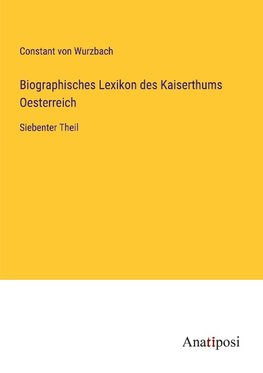 Constant von Wurzbach

Biographisches Lexikon des Kaiserthums Oesterreich

Siebenter Theil

Anatiposi